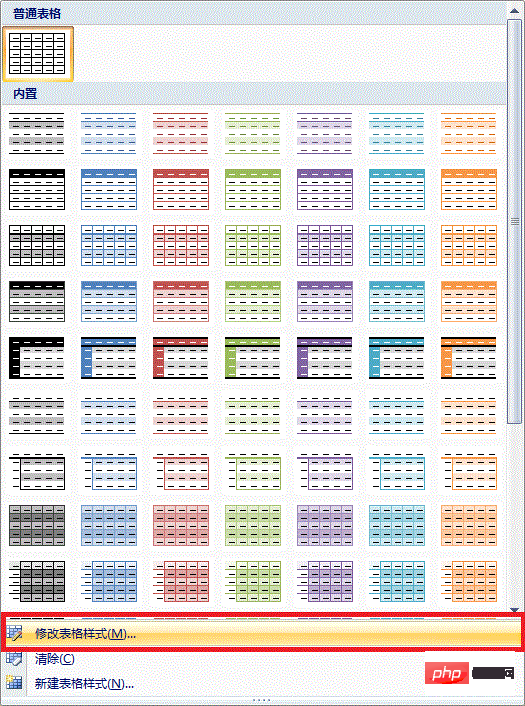 普通表格

内置

修改表格样式(M)...

清除(C)

新建表格样式(N)...

php